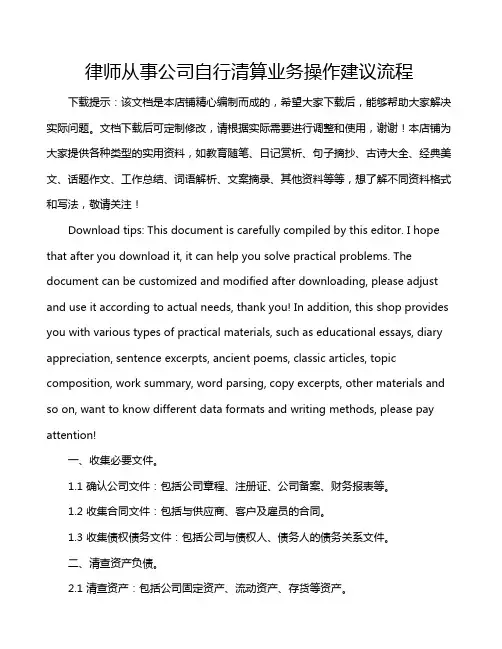 律师从事公司自行清算业务操作建议流程

下载提示：该文档是本店铺精心编制而成的，希望大家下载后，能够帮助大家解决实际问题。文档下载后可定制修改，请根据实际需要进行调整和使用，谢谢！本店铺为大家提供各种类型的实用资料，如教育随笔、日记赏析、句子摘抄、古诗大全、经典美文、话题作文、工作总结、词语解析、文案摘录、其他资料等等，想了解不同资料格式和写法，敬请关注！

Download tips: This document is carefully compiled by this editor. I hope that after you download it, it can help you solve practical problems. The document can be customized and modified after downloading, please adjust and use it according to actual needs, thank you! In addition, this shop provides you with various types of practical materials, such as educational essays, diary appreciation, sentence excerpts, ancient poems, classic articles, topic composition, work summary, word parsing, copy excerpts, other materials and so on, want to know different data formats and writing methods, please pay attention!

一、收集必要文件。

1.1 确认公司文件：包括公司章程、注册证、公司备案、财务报表等。

1.2 收集合同文件：包括与供应商、客户及雇员的合同。

1.3 收集债权债务文件：包括公司与债权人、债务人的债务关系文件。

二、清查资产负债。

2.1 清查资产：包括公司固定资产、流动资产、存货等资产。